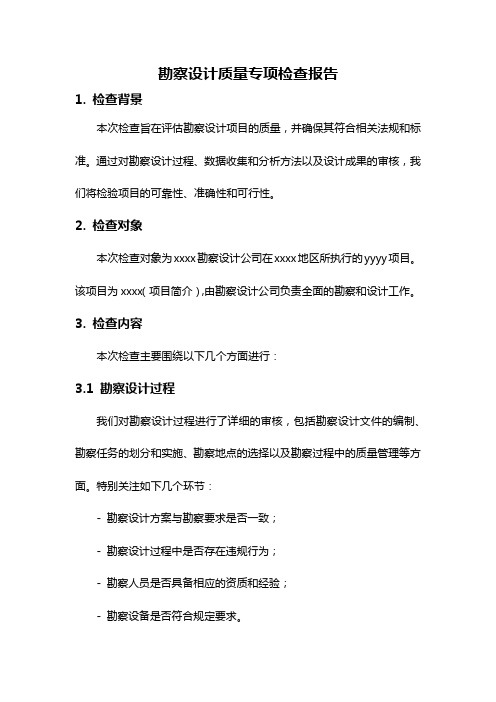 勘察设计质量专项检查报告

1. 检查背景

本次检查旨在评估勘察设计项目的质量，并确保其符合相关法规和标准。通过对勘察设计过程、数据收集和分析方法以及设计成果的审核，我们将检验项目的可靠性、准确性和可行性。

2. 检查对象

本次检查对象为xxxx勘察设计公司在xxxx地区所执行的yyyy项目。该项目为xxxx(项目简介)，由勘察设计公司负责全面的勘察和设计工作。

3. 检查内容

本次检查主要围绕以下几个方面进行：

3.1 勘察设计过程

我们对勘察设计过程进行了详细的审核，包括勘察设计文件的编制、勘察任务的划分和实施、勘察地点的选择以及勘察过程中的质量管理等方面。特别关注如下几个环节：

- 勘察设计方案与勘察要求是否一致；

- 勘察设计过程中是否存在违规行为；

- 勘察人员是否具备相应的资质和经验；

- 勘察设备是否符合规定要求。